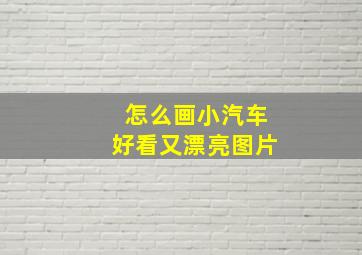 怎么画小汽车
好看又漂亮图片